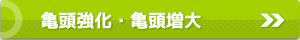 亀頭強化・亀頭増大